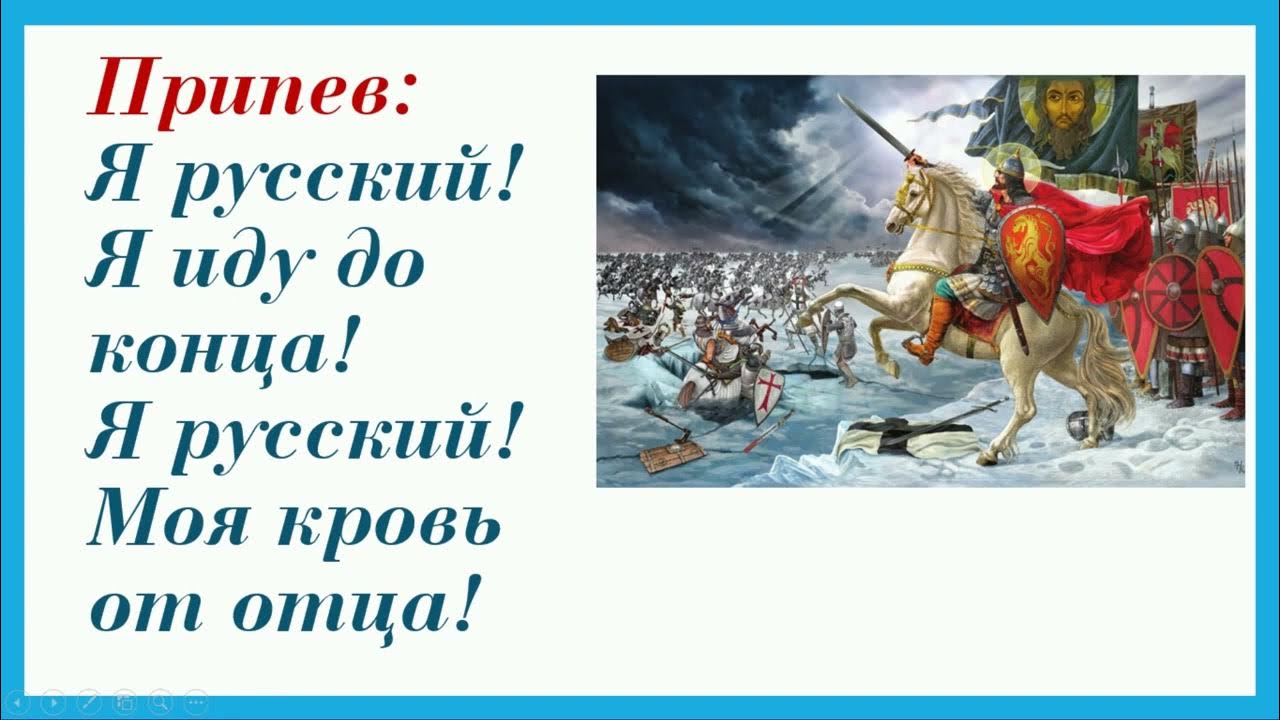 Припев:
Я русский!
Я иду до конца!
Я русский!
Моя кровь от отца!